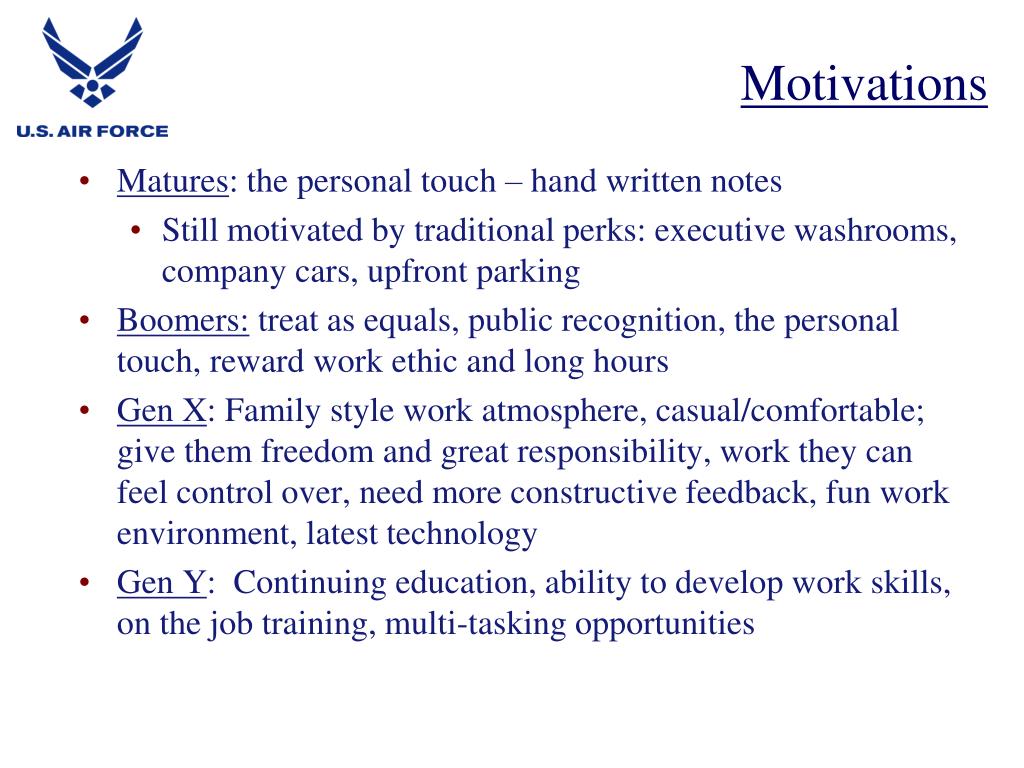 U.S. AIR FORCE

Motivations

• Matures: the personal touch – hand written notes
  • Still motivated by traditional perks: executive washrooms, company cars, upfront parking
• Boomers: treat as equals, public recognition, the personal touch, reward work ethic and long hours
• Gen X: Family style work atmosphere, casual/comfortable; give them freedom and great responsibility, work they can feel control over, need more constructive feedback, fun work environment, latest technology
• Gen Y: Continuing education, ability to develop work skills, on the job training, multi-tasking opportunities